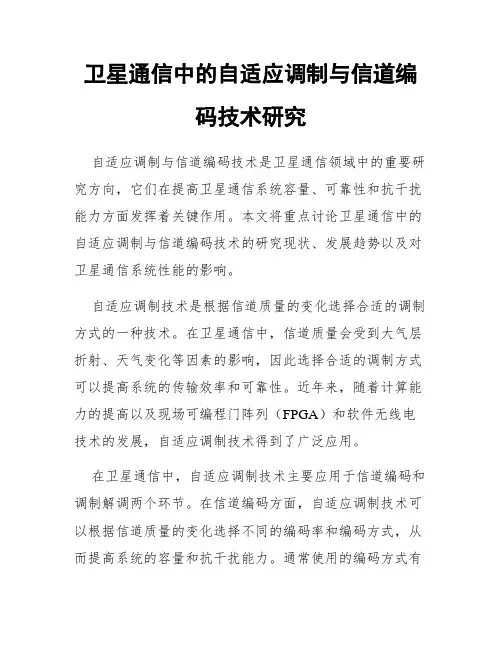 卫星通信中的自适应调制与信道编码技术研究

自适应调制与信道编码技术是卫星通信领域中的重要研究方向，它们在提高卫星通信系统容量、可靠性和抗干扰能力方面发挥着关键作用。本文将重点讨论卫星通信中的自适应调制与信道编码技术的研究现状、发展趋势以及对卫星通信系统性能的影响。

自适应调制技术是根据信道质量的变化选择合适的调制方式的一种技术。在卫星通信中，信道质量会受到大气层折射、天气变化等因素的影响，因此选择合适的调制方式可以提高系统的传输效率和可靠性。近年来，随着计算能力的提高以及现场可编程门阵列（FPGA）和软件无线电技术的发展，自适应调制技术得到了广泛应用。

在卫星通信中，自适应调制技术主要应用于信道编码和调制解调两个环节。在信道编码方面，自适应调制技术可以根据信道质量的变化选择不同的编码率和编码方式，从而提高系统的容量和抗干扰能力。通常使用的编码方式有